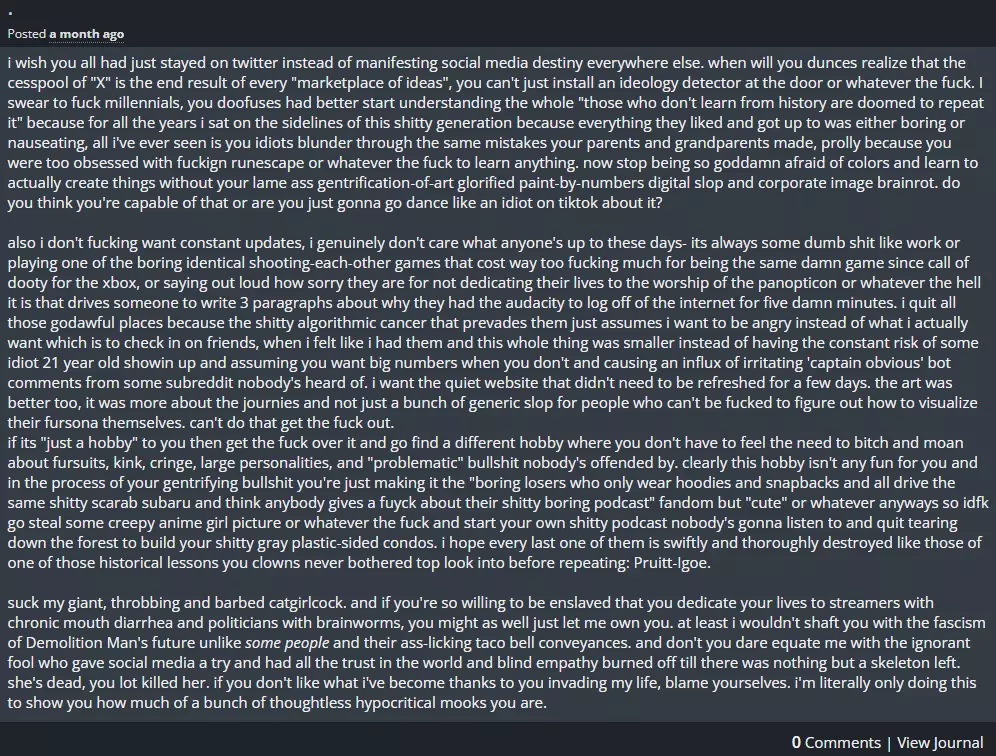 .
Posted a month ago

i wish you all had just stayed on twitter instead of manifesting social media destiny everywhere else. when will you dunces realize that the cesspool of "X" is the end result of every "marketplace of ideas", you can't just install an ideology detector at the door or whatever the fuck. I swear to fuck millennials, you doofuses had better start understanding the whole "those who don't learn from history are doomed to repeat it" because for all the years i sat on the sidelines of this shitty generation because everything they liked and got up to was either boring or nauseating, all i've ever seen is you idiots blunder through the same mistakes your parents and grandparents made, prolly because you were too obsessed with fuckign runescape or whatever the fuck to learn anything. now stop being so goddamn afraid of colors and learn to actually create things without your lame ass gentrification-of-art glorified paint-by-numbers digital slop and corporate image brainrot. do you think you're capable of that or are you just gonna go dance like an idiot on tiktok about it?

also i don't fucking want constant updates, i genuinely don't care what anyone's up to these days- its always some dumb shit like work or playing one of the boring identical shooting-each-other games that cost way too fucking much for being the same damn game since call of dooty for the xbox, or saying out loud how sorry they are for not dedicating their lives to the worship of the panopticon or whatever the hell it is that drives someone to write 3 paragraphs about why they had the audacity to log off of the internet for five damn minutes. i quit all those godawful places because the shitty algorithmic cancer that prevades them just assumes i want to be angry instead of what i actually want which is to check in on friends, when i felt like i had them and this whole thing was smaller instead of having the constant risk of some idiot 21 year old showin up and assuming you want big numbers when you don't and causing an influx of irritating 'captain obvious' bot comments from some subreddit nobody's heard of. i want the quiet website that didn't need to be refreshed for a few days. the art was better too, it was more about the journies and not just a bunch of generic slop for people who can't be fucked to figure out how to visualize their fursona themselves. can't do that get the fuck out.
if its "just a hobby" to you then get the fuck over it and go find a different hobby where you don't have to feel the need to bitch and moan about fursuits, kink, cringe, large personalities, and "problematic" bullshit nobody's offended by. clearly this hobby isn't any fun for you and in the process of your gentrifying bullshit you're just making it the "boring losers who only wear hoodies and snapbacks and all drive the same shitty scarab subaru and think anybody gives a fuyck about their shitty boring podcast" fandom but "cute" or whatever anyways so idfk go steal some creepy anime girl picture or whatever the fuck and start your own shitty podcast nobody's gonna listen to and quit tearing down the forest to build your shitty gray plastic-sided condos. i hope every last one of them is swiftly and thoroughly destroyed like those of one of those historical lessons you clowns never bothered top look into before repeating: Pruitt-Igoe.

suck my giant, throbbing and barbed catgirlcock. and if you're so willing to be enslaved that you dedicate your lives to streamers with chronic mouth diarrhea and politicians with brainworms, you might as well just let me own you. at least i wouldn't shaft you with the fascism of Demolition Man's future unlike some people and their ass-licking taco bell conveyances. and don't you dare equate me with the ignorant fool who gave social media a try and had all the trust in the world and blind empathy burned off till there was nothing but a skeleton left. she's dead, you lot killed her. if you don't like what i've become thanks to you invading my life, blame yourselves. i'm literally only doing this to show you how much of a bunch of thoughtless hypocritical mooks you are.

0 Comments | View Journal